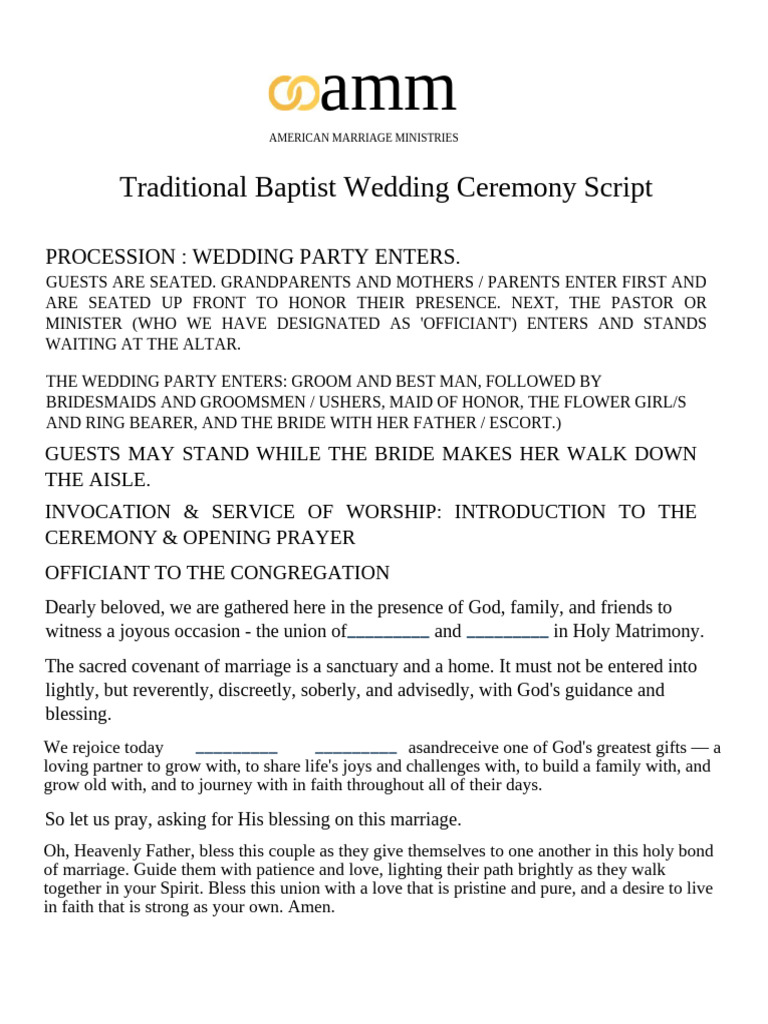 amm

AMERICAN MARRIAGE MINISTRIES

Traditional Baptist Wedding Ceremony Script

PROCESSION : WEDDING PARTY ENTERS.

GUESTS ARE SEATED. GRANDPARENTS AND MOTHERS / PARENTS ENTER FIRST AND ARE SEATED UP FRONT TO HONOR THEIR PRESENCE. NEXT, THE PASTOR OR MINISTER (WHO WE HAVE DESIGNATED AS 'OFFICIANT') ENTERS AND STANDS WAITING AT THE ALTAR.

THE WEDDING PARTY ENTERS: GROOM AND BEST MAN, FOLLOWED BY BRIDESMAIDS AND GROOMSMEN / USHERS, MAID OF HONOR, THE FLOWER GIRL/S AND RING BEARER, AND THE BRIDE WITH HER FATHER / ESCORT.)

GUESTS MAY STAND WHILE THE BRIDE MAKES HER WALK DOWN THE AISLE.

INVOCATION & SERVICE OF WORSHIP: INTRODUCTION TO THE CEREMONY & OPENING PRAYER

OFFICIANT TO THE CONGREGATION

Dearly beloved, we are gathered here in the presence of God, family, and friends to witness a joyous occasion - the union of_________ and _________ in Holy Matrimony.

The sacred covenant of marriage is a sanctuary and a home. It must not be entered into lightly, but reverently, discreetly, soberly, and advisedly, with God's guidance and blessing.

We rejoice today _________ _________ asandreceive one of God's greatest gifts — a loving partner to grow with, to share life's joys and challenges with, to build a family with, and grow old with, and to journey with in faith throughout all of their days.

So let us pray, asking for His blessing on this marriage.

Oh, Heavenly Father, bless this couple as they give themselves to one another in this holy bond of marriage. Guide them with patience and love, lighting their path brightly as they walk together in your Spirit. Bless this union with a love that is pristine and pure, and a desire to live in faith that is strong as your own. Amen.